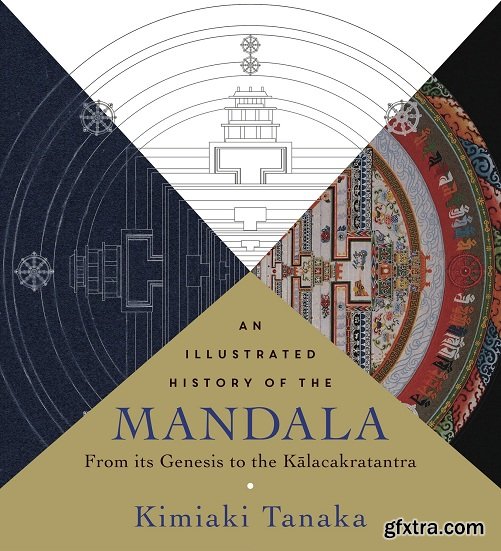 AN
ILLUSTRATED
HISTORY OF THE
MANDALA
From its Genesis to the Kālacakratantra

Kimiaki Tanaka

gfxtra.com